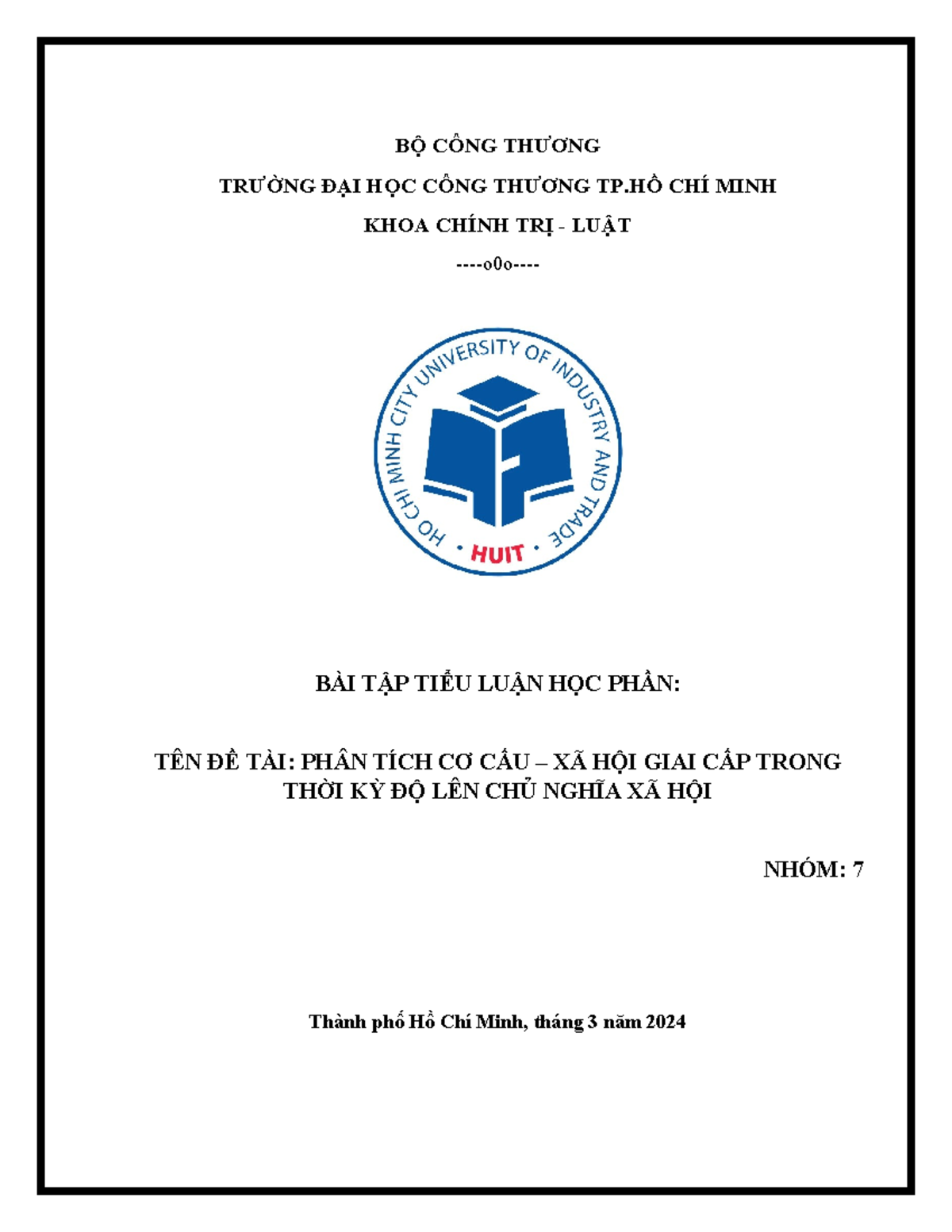 BỘ CÔNG THƯƠNG

TRƯỜNG ĐẠI HỌC CÔNG THƯƠNG TP.HỒ CHÍ MINH

KHOA CHÍNH TRỊ - LUẬT

----o0o----

HO CHI MINH CITY UNIVERSITY OF INDUSTRY AND TRADE

HUIT

BÀI TẬP TIỂU LUẬN HỌC PHẦN:

TÊN ĐỀ TÀI: PHÂN TÍCH CƠ CẤU – XÃ HỘI GIAI CẤP TRONG THỜI KỲ ĐỘ LÊN CHỦ NGHĨA XÃ HỘI

NHÓM: 7

Thành phố Hồ Chí Minh, tháng 3 năm 2024